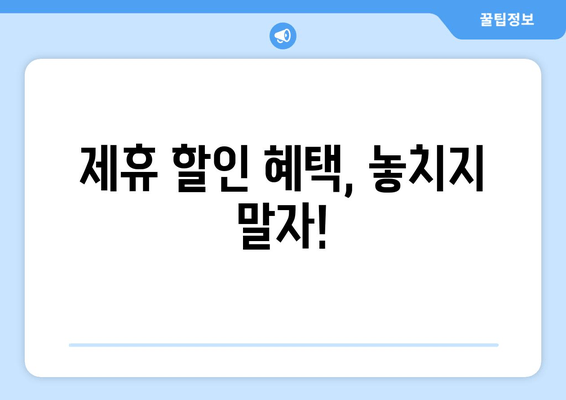 꿀팁정보

제휴 할인 혜택, 놓치지 말자!